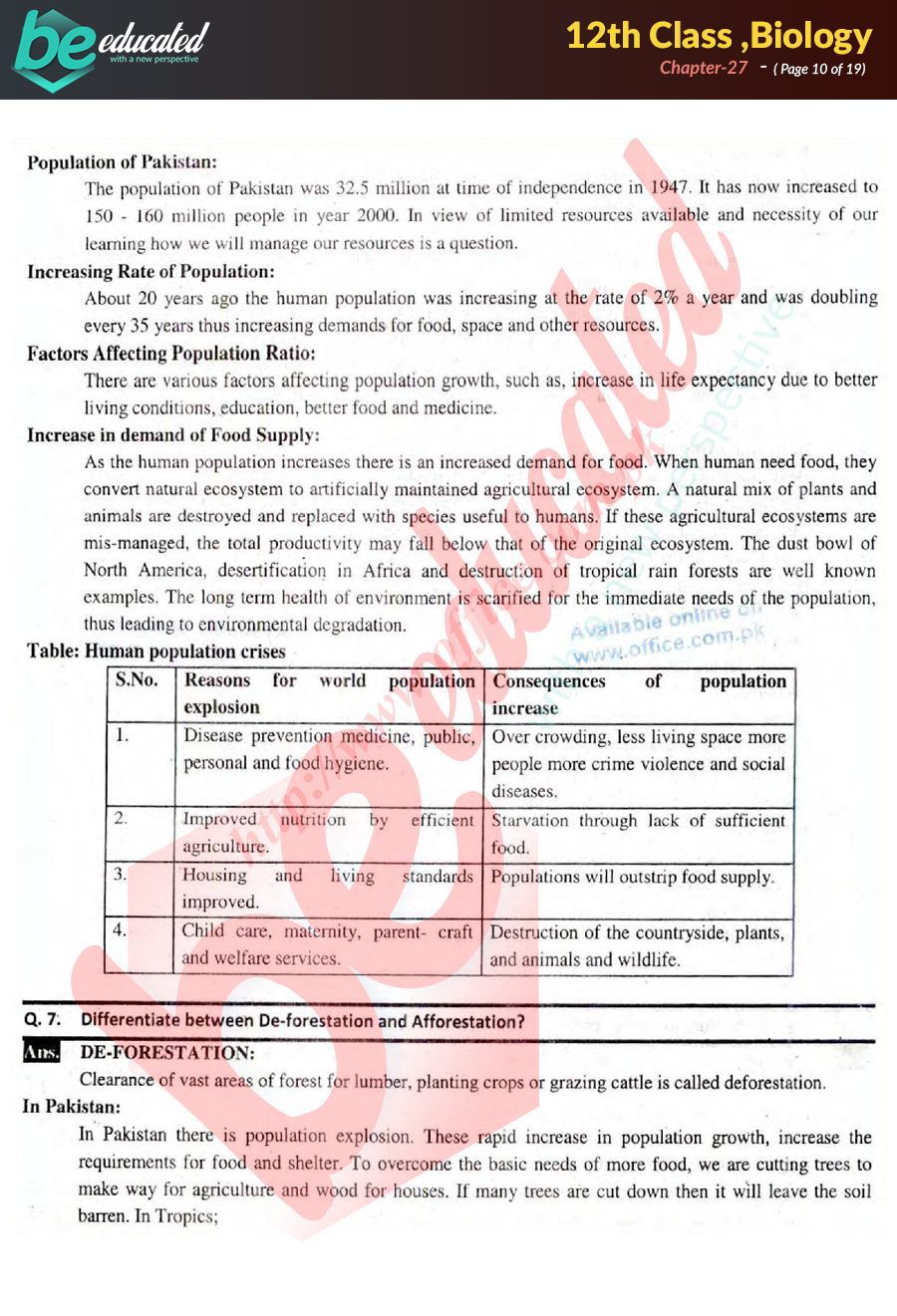 be educated
with a new perspective

12th Class ,Biology
Chapter-27 - ( Page 10 of 19)

Population of Pakistan:

The population of Pakistan was 32.5 million at time of independence in 1947. It has now increased to 150 - 160 million people in year 2000. In view of limited resources available and necessity of our learning how we will manage our resources is a question.

Increasing Rate of Population:

About 20 years ago the human population was increasing at the rate of 2% a year and was doubling every 35 years thus increasing demands for food, space and other resources.

Factors Affecting Population Ratio:

There are various factors affecting population growth, such as, increase in life expectancy due to better living conditions, education, better food and medicine.

Increase in demand of Food Supply:

As the human population increases there is an increased demand for food. When human need food, they convert natural ecosystem to artificially maintained agricultural ecosystem. A natural mix of plants and animals are destroyed and replaced with species useful to humans. If these agricultural ecosystems are mis-managed, the total productivity may fall below that of the original ecosystem. The dust bowl of North America, desertification in Africa and destruction of tropical rain forests are well known examples. The long term health of environment is scarified for the immediate needs of the population, thus leading to environmental degradation.

Available online on www.office.com.pk

Table: Human population crises

| S.No. | Reasons for world population explosion | Consequences of population increase |
|---|---|---|
| 1. | Disease prevention medicine, public, personal and food hygiene. | Over crowding, less living space more people more crime violence and social diseases. |
| 2. | Improved nutrition by efficient agriculture. | Starvation through lack of sufficient food. |
| 3. | Housing and living standards improved. | Populations will outstrip food supply. |
| 4. | Child care, maternity, parent- craft and welfare services. | Destruction of the countryside, plants, and animals and wildlife. |

Q. 7: Differentiate between De-forestation and Afforestation?

Ans. DE-FORESTATION:

Clearance of vast areas of forest for lumber, planting crops or grazing cattle is called deforestation.

In Pakistan:

In Pakistan there is population explosion. These rapid increase in population growth, increase the requirements for food and shelter. To overcome the basic needs of more food, we are cutting trees to make way for agriculture and wood for houses. If many trees are cut down then it will leave the soil barren. In Tropics;